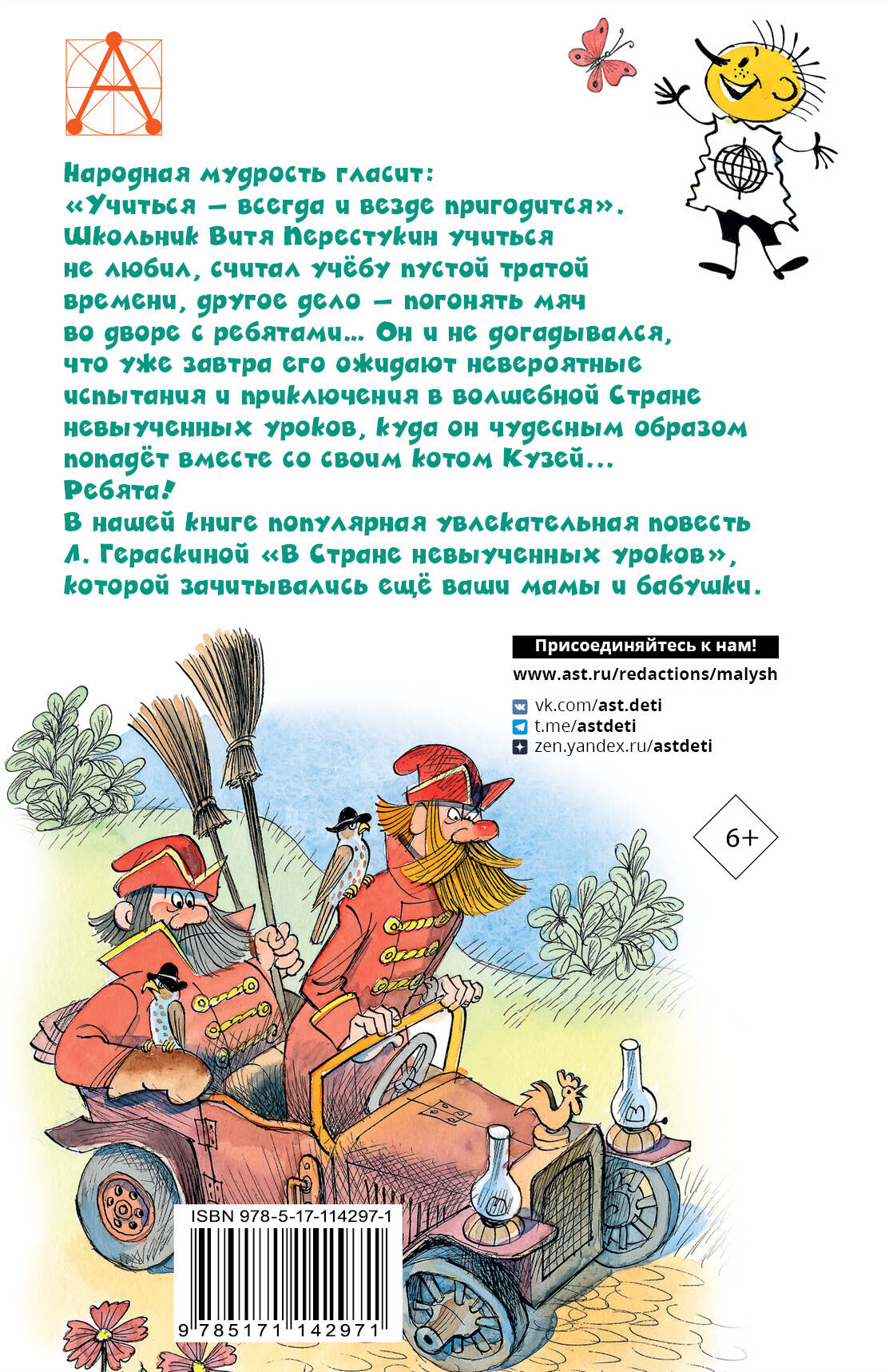 Народная мудрость гласит: «Учиться — всегда и везде пригодится». Школьник Витя Перестукин учиться не любил, считал учёбу пустой тратой времени, другое дело — погонять мяч во дворе с ребятами... Он и не догадывался, что уже завтра его ожидают невероятные испытания и приключения в волшебной Стране невыученных уроков, куда он чудесным образом попадёт вместе со своим котом Кузей...
Ребята!
В нашей книге популярная увлекательная повесть Л. Гераскиной «В Стране невыученных уроков», которой зачитывались ещё ваши мамы и бабушки.

Присоединяйтесь к нам!
www.ast.ru/redactions/malysh
vk.com/ast.deti
t.me/astdeti
zen.yandex.ru/astdeti

6+

ISBN 978-5-17-114297-1
9 785171 142971